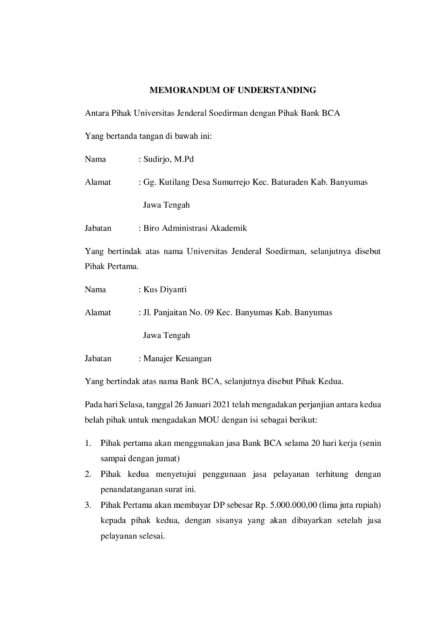 MEMORANDUM OF UNDERSTANDING

Antara Pihak Universitas Jenderal Soedirman dengan Pihak Bank BCA

Yang bertanda tangan di bawah ini:

Nama : Sudirjo, M.Pd

Alamat : Gg. Kutilang Desa Sumurrejo Kec. Baturaden Kab. Banyumas Jawa Tengah

Jabatan : Biro Administrasi Akademik

Yang bertindak atas nama Universitas Jenderal Soedirman, selanjutnya disebut Pihak Pertama.

Nama : Kus Diyanti

Alamat : Jl. Panjaitan No. 09 Kec. Banyumas Kab. Banyumas Jawa Tengah

Jabatan : Manajer Keuangan

Yang bertindak atas nama Bank BCA, selanjutnya disebut Pihak Kedua.

Pada hari Selasa, tanggal 26 Januari 2021 telah mengadakan perjanjian antara kedua belah pihak untuk mengadakan MOU dengan isi sebagai berikut:

1. Pihak pertama akan menggunakan jasa Bank BCA selama 20 hari kerja (senin sampai dengan jumat)
2. Pihak kedua menyetujui penggunaan jasa pelayanan terhitung dengan penandatanganan surat ini.
3. Pihak Pertama akan membayar DP sebesar Rp. 5.000.000,00 (lima juta rupiah) kepada pihak kedua, dengan sisanya yang akan dibayarkan setelah jasa pelayanan selesai.